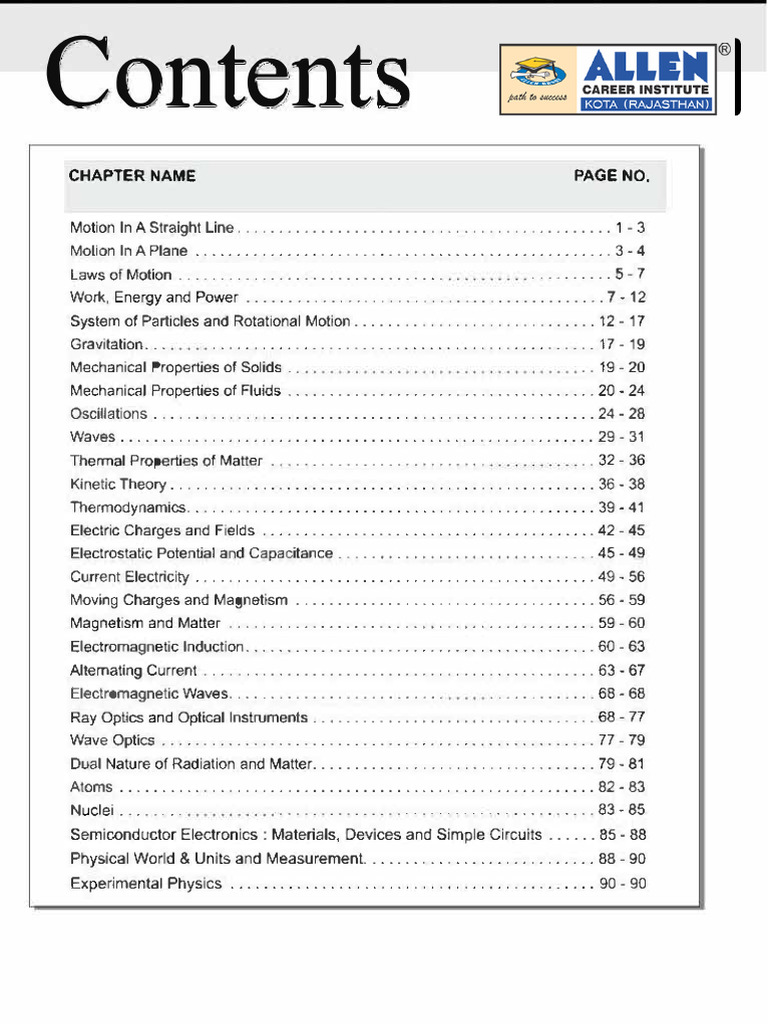 Contents

path to success
ALLEN®
CAREER INSTITUTE
KOTA (RAJASTHAN)

| CHAPTER NAME | PAGE NO. |
|---|---|
| Motion In A Straight Line | 1 - 3 |
| Motion In A Plane | 3 - 4 |
| Laws of Motion | 5 - 7 |
| Work, Energy and Power | 7 - 12 |
| System of Particles and Rotational Motion | 12 - 17 |
| Gravitation | 17 - 19 |
| Mechanical Properties of Solids | 19 - 20 |
| Mechanical Properties of Fluids | 20 - 24 |
| Oscillations | 24 - 28 |
| Waves | 29 - 31 |
| Thermal Properties of Matter | 32 - 36 |
| Kinetic Theory | 36 - 38 |
| Thermodynamics | 39 - 41 |
| Electric Charges and Fields | 42 - 45 |
| Electrostatic Potential and Capacitance | 45 - 49 |
| Current Electricity | 49 - 56 |
| Moving Charges and Magnetism | 56 - 59 |
| Magnetism and Matter | 59 - 60 |
| Electromagnetic Induction | 60 - 63 |
| Alternating Current | 63 - 67 |
| Electromagnetic Waves | 68 - 68 |
| Ray Optics and Optical Instruments | 68 - 77 |
| Wave Optics | 77 - 79 |
| Dual Nature of Radiation and Matter | 79 - 81 |
| Atoms | 82 - 83 |
| Nuclei | 83 - 85 |
| Semiconductor Electronics : Materials, Devices and Simple Circuits | 85 - 88 |
| Physical World & Units and Measurement | 88 - 90 |
| Experimental Physics | 90 - 90 |